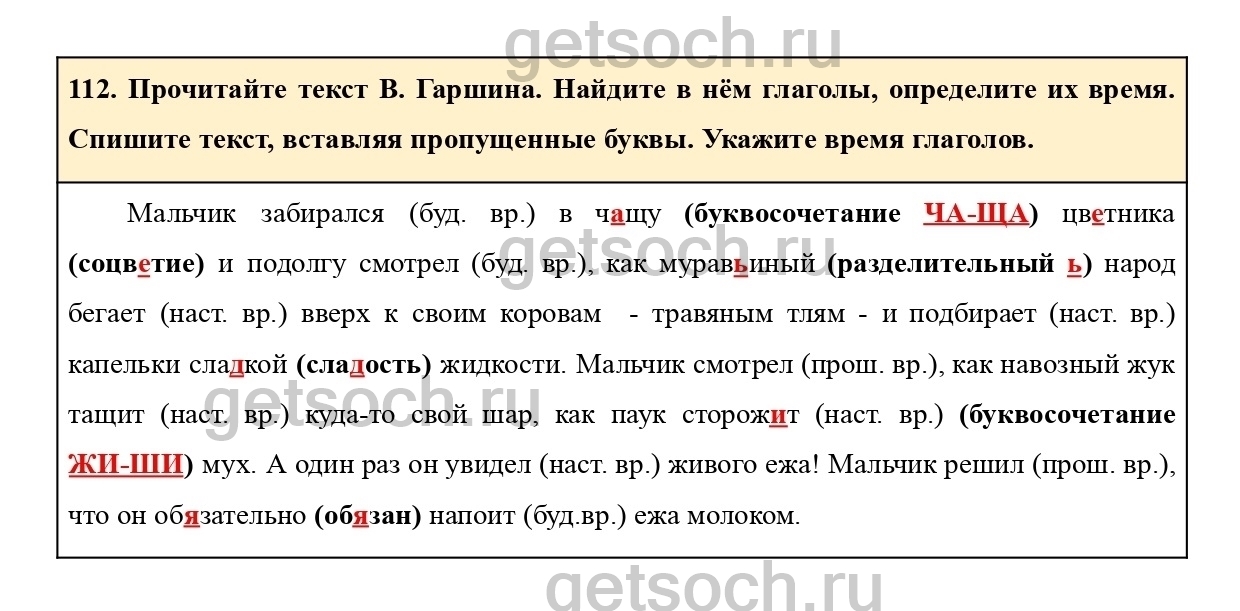 112. Прочитайте текст В. Гаршина. Найдите в нём глаголы, определите их время. Спишите текст, вставляя пропущенные буквы. Укажите время глаголов.

Мальчик забирался (буд. вр.) в чащу (буквосочетание ЧА-ЩА) цветника (соцветие) и подолгу смотрел (буд. вр.), как муравьиный (разделительный ь) народ бегает (наст. вр.) вверх к своим коровам - травяным тлям - и подбирает (наст. вр.) капельки сладкой (сладость) жидкости. Мальчик смотрел (прош. вр.), как навозный жук тащит (наст. вр.) куда-то свой шар, как паук сторожит (наст. вр.) (буквосочетание ЖИ-ШИ) мух. А один раз он увидел (наст. вр.) живого ежа! Мальчик решил (прош. вр.), что он обязательно (обязан) напоит (буд.вр.) ежа молоком.

getsoch.ru